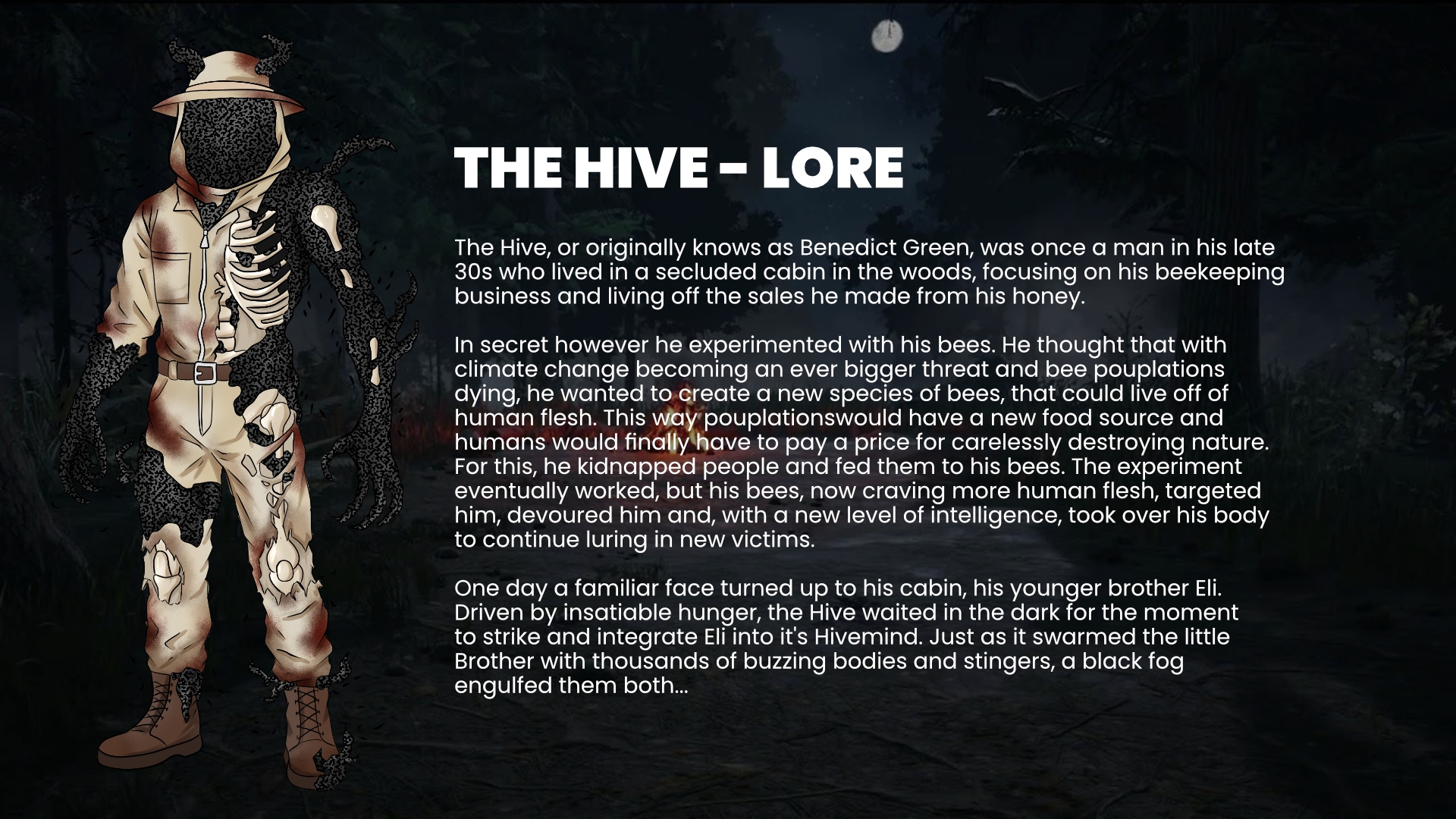 THE HIVE - LORE

The Hive, or originally knows as Benedict Green, was once a man in his late 30s who lived in a secluded cabin in the woods, focusing on his beekeeping business and living off the sales he made from his honey.

In secret however he experimented with his bees. He thought that with climate change becoming an ever bigger threat and bee pouplations dying, he wanted to create a new species of bees, that could live off of human flesh. This way pouplationswould have a new food source and humans would finally have to pay a price for carelessly destroying nature. For this, he kidnapped people and fed them to his bees. The experiment eventually worked, but his bees, now craving more human flesh, targeted him, devoured him and, with a new level of intelligence, took over his body to continue luring in new victims.

One day a familiar face turned up to his cabin, his younger brother Eli. Driven by insatiable hunger, the Hive waited in the dark for the moment to strike and integrate Eli into it's Hivemind. Just as it swarmed the little Brother with thousands of buzzing bodies and stingers, a black fog engulfed them both...